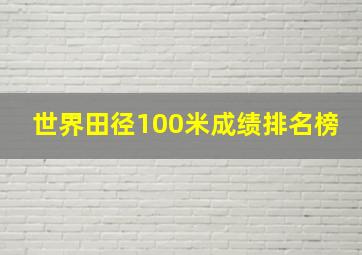 世界田径100米成绩排名榜